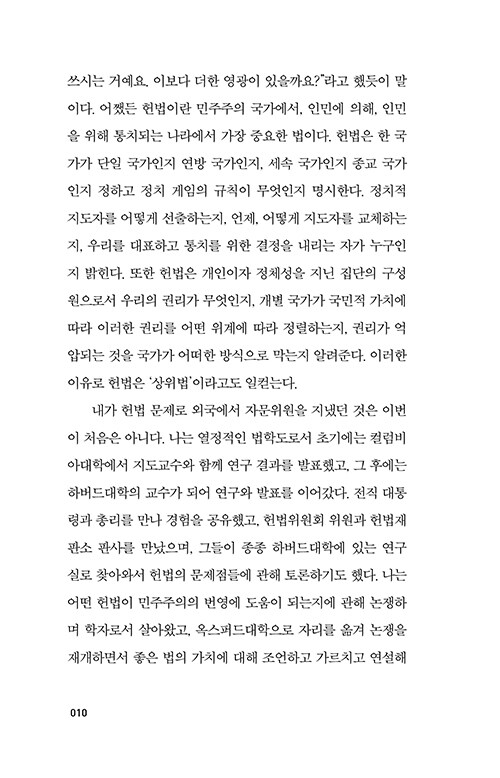 쓰시는 거예요. 이보다 더한 영광이 있을까요?"라고 했듯이 말이다. 어쨌든 헌법이란 민주주의 국가에서, 인민에 의해, 인민을 위해 통치되는 나라에서 가장 중요한 법이다. 헌법은 한 국가가 단일 국가인지 연방 국가인지, 세속 국가인지 종교 국가인지 정하고 정치 게임의 규칙이 무엇인지 명시한다. 정치적 지도자를 어떻게 선출하는지, 언제, 어떻게 지도자를 교체하는지, 우리를 대표하고 통치를 위한 결정을 내리는 자가 누구인지 밝힌다. 또한 헌법은 개인이자 정체성을 지닌 집단의 구성원으로서 우리의 권리가 무엇인지, 개별 국가가 국민적 가치에 따라 이러한 권리를 어떤 위계에 따라 정렬하는지, 권리가 억압되는 것을 국가가 어떠한 방식으로 막는지 알려준다. 이러한 이유로 헌법은 '상위법'이라고도 일컫는다.

내가 헌법 문제로 외국에서 자문위원을 지냈던 것은 이번이 처음은 아니다. 나는 열정적인 법학도로서 초기에는 컬럼비아대학에서 지도교수와 함께 연구 결과를 발표했고, 그 후에는 하버드대학의 교수가 되어 연구와 발표를 이어갔다. 전직 대통령과 총리를 만나 경험을 공유했고, 헌법위원회 위원과 헌법재판소 판사를 만났으며, 그들이 종종 하버드대학에 있는 연구실로 찾아와서 헌법의 문제점들에 관해 토론하기도 했다. 나는 어떤 헌법이 민주주의의 번영에 도움이 되는지에 관해 논쟁하며 학자로서 살아왔고, 옥스퍼드대학으로 자리를 옮겨 논쟁을 재개하면서 좋은 법의 가치에 대해 조언하고 가르치고 연설해

010